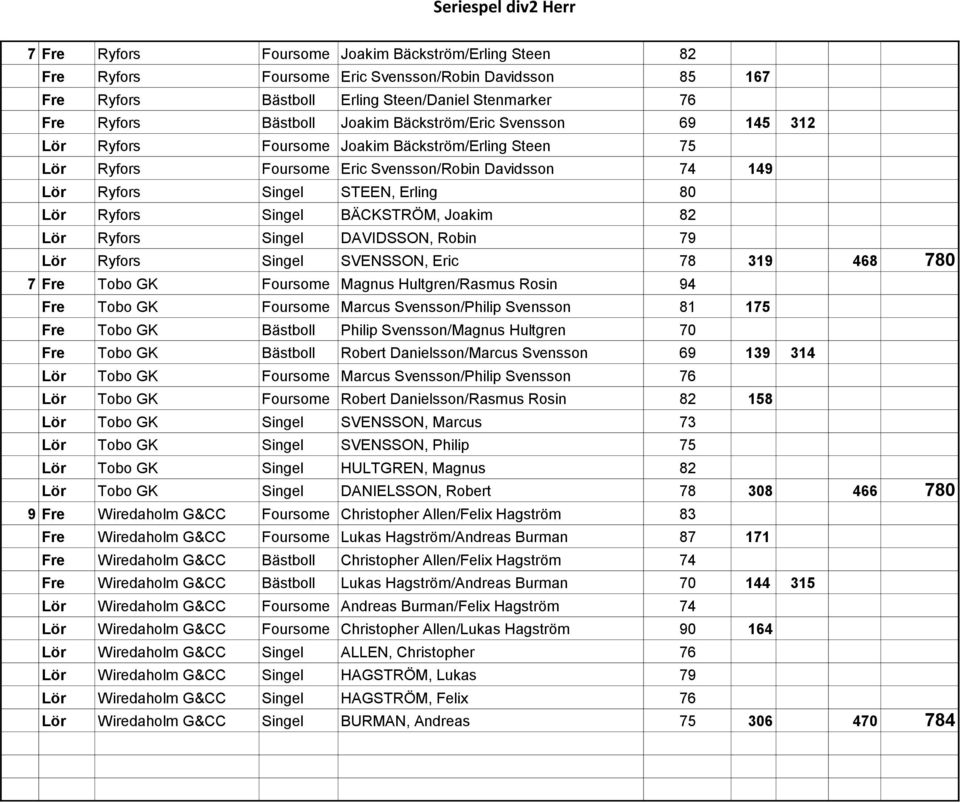 Seriespel div2 Herr

| | | | | | | | | | |
|---|---|---|---|---|---|---|---|---|---|
| 7 | Fre | Ryfors | Foursome | Joakim Bäckström/Erling Steen | 82 | | | | |
| | Fre | Ryfors | Foursome | Eric Svensson/Robin Davidsson | 85 | 167 | | | |
| | Fre | Ryfors | Bästboll | Erling Steen/Daniel Stenmarker | 76 | | | | |
| | Fre | Ryfors | Bästboll | Joakim Bäckström/Eric Svensson | 69 | 145 | 312 | | |
| | Lör | Ryfors | Foursome | Joakim Bäckström/Erling Steen | 75 | | | | |
| | Lör | Ryfors | Foursome | Eric Svensson/Robin Davidsson | 74 | 149 | | | |
| | Lör | Ryfors | Singel | STEEN, Erling | 80 | | | | |
| | Lör | Ryfors | Singel | BÄCKSTRÖM, Joakim | 82 | | | | |
| | Lör | Ryfors | Singel | DAVIDSSON, Robin | 79 | | | | |
| | Lör | Ryfors | Singel | SVENSSON, Eric | 78 | 319 | | 468 | 780 |
| 7 | Fre | Tobo GK | Foursome | Magnus Hultgren/Rasmus Rosin | 94 | | | | |
| | Fre | Tobo GK | Foursome | Marcus Svensson/Philip Svensson | 81 | 175 | | | |
| | Fre | Tobo GK | Bästboll | Philip Svensson/Magnus Hultgren | 70 | | | | |
| | Fre | Tobo GK | Bästboll | Robert Danielsson/Marcus Svensson | 69 | 139 | 314 | | |
| | Lör | Tobo GK | Foursome | Marcus Svensson/Philip Svensson | 76 | | | | |
| | Lör | Tobo GK | Foursome | Robert Danielsson/Rasmus Rosin | 82 | 158 | | | |
| | Lör | Tobo GK | Singel | SVENSSON, Marcus | 73 | | | | |
| | Lör | Tobo GK | Singel | SVENSSON, Philip | 75 | | | | |
| | Lör | Tobo GK | Singel | HULTGREN, Magnus | 82 | | | | |
| | Lör | Tobo GK | Singel | DANIELSSON, Robert | 78 | 308 | | 466 | 780 |
| 9 | Fre | Wiredaholm G&CC | Foursome | Christopher Allen/Felix Hagström | 83 | | | | |
| | Fre | Wiredaholm G&CC | Foursome | Lukas Hagström/Andreas Burman | 87 | 171 | | | |
| | Fre | Wiredaholm G&CC | Bästboll | Christopher Allen/Felix Hagström | 74 | | | | |
| | Fre | Wiredaholm G&CC | Bästboll | Lukas Hagström/Andreas Burman | 70 | 144 | 315 | | |
| | Lör | Wiredaholm G&CC | Foursome | Andreas Burman/Felix Hagström | 74 | | | | |
| | Lör | Wiredaholm G&CC | Foursome | Christopher Allen/Lukas Hagström | 90 | 164 | | | |
| | Lör | Wiredaholm G&CC | Singel | ALLEN, Christopher | 76 | | | | |
| | Lör | Wiredaholm G&CC | Singel | HAGSTRÖM, Lukas | 79 | | | | |
| | Lör | Wiredaholm G&CC | Singel | HAGSTRÖM, Felix | 76 | | | | |
| | Lör | Wiredaholm G&CC | Singel | BURMAN, Andreas | 75 | 306 | | 470 | 784 |